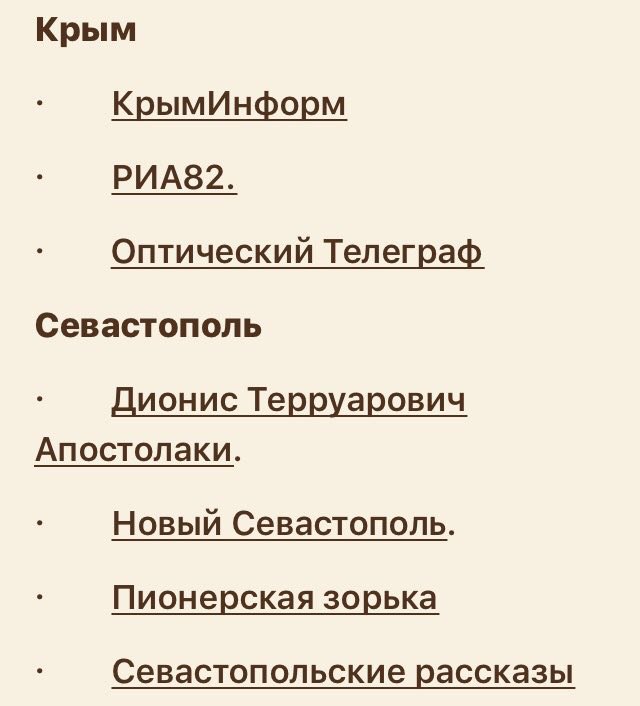 Крым

· КрымИнформ

· РИА82.

· Оптический Телеграф

Севастополь

· Дионис Терруарович Апостолаки.

· Новый Севастополь.

· Пионерская зорька

· Севастопольские рассказы